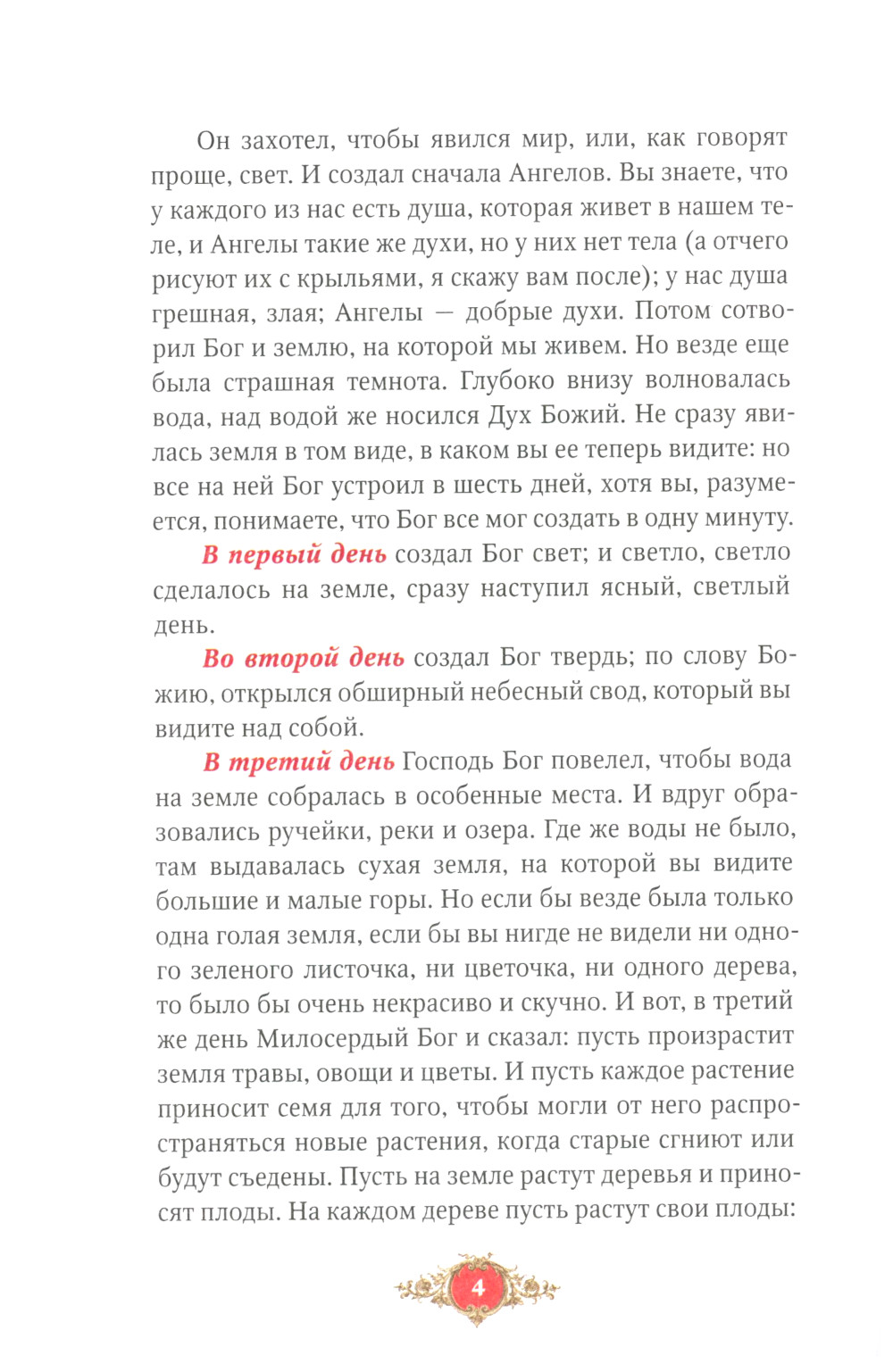 Он захотел, чтобы явился мир, или, как говорят проще, свет. И создал сначала Ангелов. Вы знаете, что у каждого из нас есть душа, которая живет в нашем теле, и Ангелы такие же духи, но у них нет тела (а отчего рисуют их с крыльями, я скажу вам после); у нас душа грешная, злая; Ангелы — добрые духи. Потом сотворил Бог и землю, на которой мы живем. Но везде еще была страшная темнота. Глубоко внизу волновалась вода, над водой же носился Дух Божий. Не сразу явилась земля в том виде, в каком вы ее теперь видите: но все на ней Бог устроил в шесть дней, хотя вы, разумеется, понимаете, что Бог все мог создать в одну минуту.

В первый день создал Бог свет; и светло, светло сделалось на земле, сразу наступил ясный, светлый день.

Во второй день создал Бог твердь; по слову Божию, открылся обширный небесный свод, который вы видите над собой.

В третий день Господь Бог повелел, чтобы вода на земле собралась в особенные места. И вдруг образовались ручейки, реки и озера. Где же воды не было, там выдавалась сухая земля, на которой вы видите большие и малые горы. Но если бы везде была только одна голая земля, если бы вы нигде не видели ни одного зеленого листочка, ни цветочка, ни одного дерева, то было бы очень некрасиво и скучно. И вот, в третий же день Милосердый Бог и сказал: пусть произрастит земля травы, овощи и цветы. И пусть каждое растение приносит семя для того, чтобы могли от него распространяться новые растения, когда старые сгниют или будут съедены. Пусть на земле растут деревья и приносят плоды. На каждом дереве пусть растут свои плоды:

4